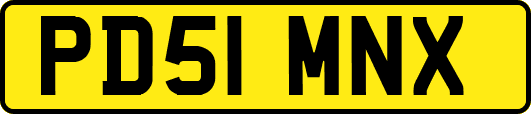 PD51 MNX